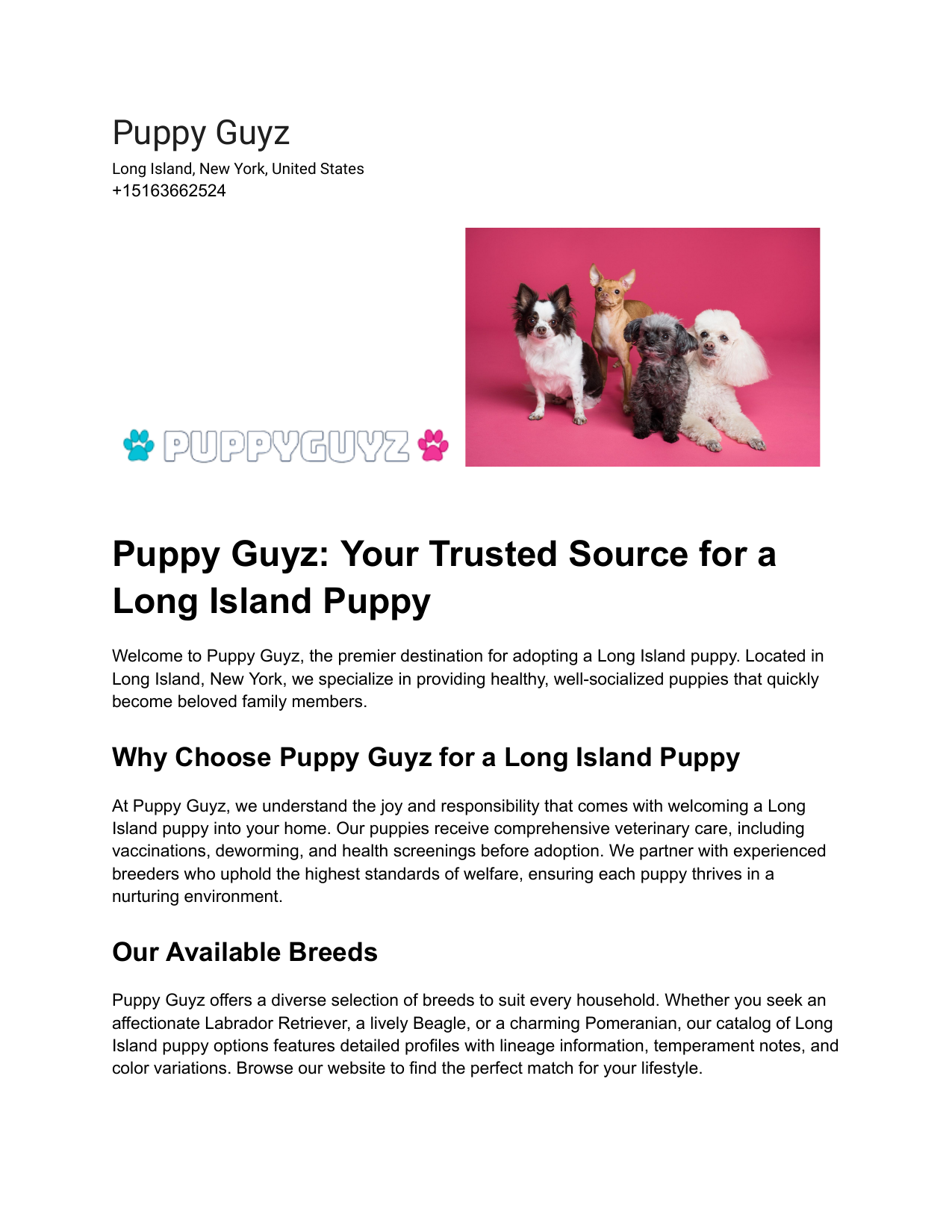 Puppy Guyz
Long Island, New York, United States
+15163662524

PUPPYGUYZ

Puppy Guyz: Your Trusted Source for a Long Island Puppy

Welcome to Puppy Guyz, the premier destination for adopting a Long Island puppy. Located in Long Island, New York, we specialize in providing healthy, well-socialized puppies that quickly become beloved family members.

Why Choose Puppy Guyz for a Long Island Puppy

At Puppy Guyz, we understand the joy and responsibility that comes with welcoming a Long Island puppy into your home. Our puppies receive comprehensive veterinary care, including vaccinations, deworming, and health screenings before adoption. We partner with experienced breeders who uphold the highest standards of welfare, ensuring each puppy thrives in a nurturing environment.

Our Available Breeds

Puppy Guyz offers a diverse selection of breeds to suit every household. Whether you seek an affectionate Labrador Retriever, a lively Beagle, or a charming Pomeranian, our catalog of Long Island puppy options features detailed profiles with lineage information, temperament notes, and color variations. Browse our website to find the perfect match for your lifestyle.